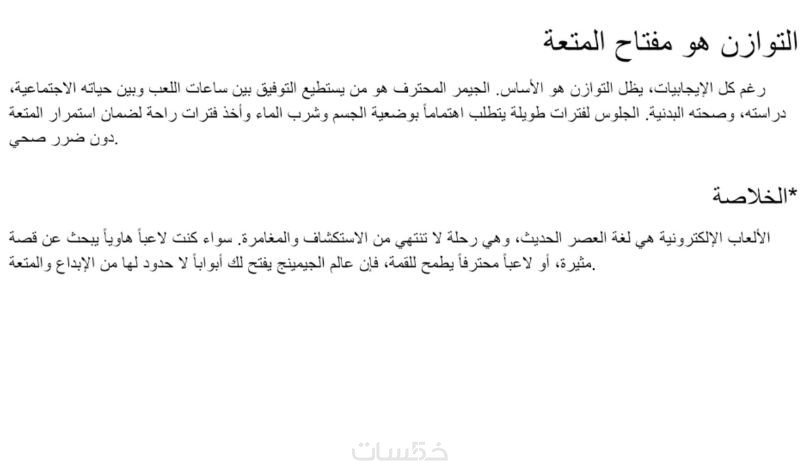 التوازن هو مفتاح المتعة

رغم كل الإيجابيات، يظل التوازن هو الأساس. الجيمر المحترف هو من يستطيع التوفيق بين ساعات اللعب وبين حياته الاجتماعية، دراسته، وصحته البدنية. الجلوس لفترات طويلة يتطلب اهتماماً بوضعية الجسم وشرب الماء وأخذ فترات راحة لضمان استمرار المتعة دون ضرر صحي.

*الخلاصة

الألعاب الإلكترونية هي لغة العصر الحديث، وهي رحلة لا تنتهي من الاستكشاف والمغامرة. سواء كنت لاعباً هاوياً يبحث عن قصة مثيرة، أو لاعباً محترفاً يطمح للقمة، فإن عالم الجيمينج يفتح لك أبواباً لا حدود لها من الإبداع والمتعة.

خمسات